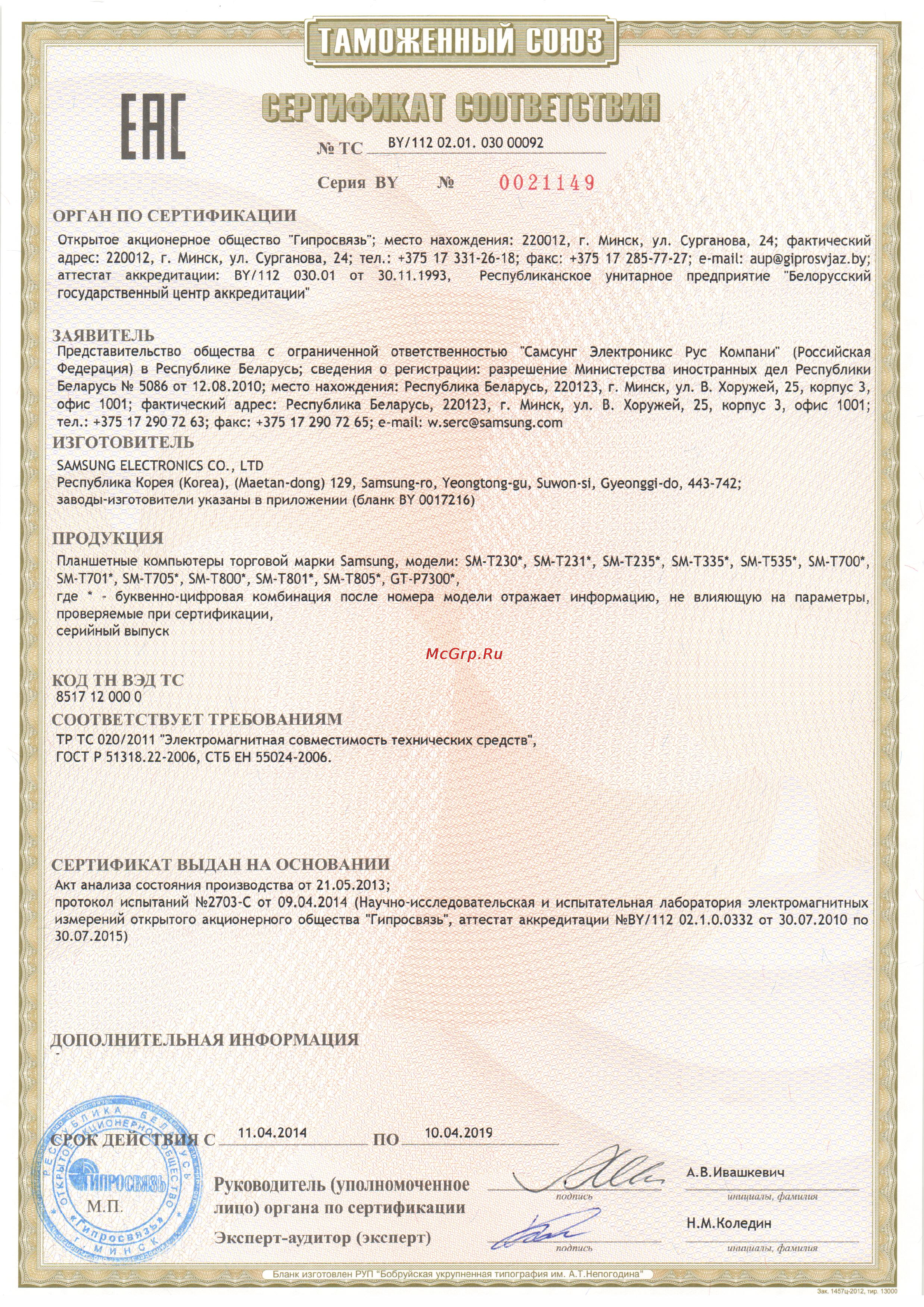 ТАМОЖЕННЫЙ СОЮЗ

EAC

СЕРТИФИКАТ СООТВЕТСТВИЯ

№ ТС BY/112 02.01. 030 00092

Серия BY № 0021149

ОРГАН ПО СЕРТИФИКАЦИИ
Открытое акционерное общество "Гипросвязь"; место нахождения: 220012, г. Минск, ул. Сурганова, 24; фактический адрес: 220012, г. Минск, ул. Сурганова, 24; тел.: +375 17 331-26-18; факс: +375 17 285-77-27; e-mail: aup@giprosvjaz.by; аттестат аккредитации: BY/112 030.01 от 30.11.1993, Республиканское унитарное предприятие "Белорусский государственный центр аккредитации"

ЗАЯВИТЕЛЬ
Представительство общества с ограниченной ответственностью "Самсунг Электроникс Рус Компани" (Российская Федерация) в Республике Беларусь; сведения о регистрации: разрешение Министерства иностранных дел Республики Беларусь № 5086 от 12.08.2010; место нахождения: Республика Беларусь, 220123, г. Минск, ул. В. Хоружей, 25, корпус 3, офис 1001; фактический адрес: Республика Беларусь, 220123, г. Минск, ул. В. Хоружей, 25, корпус 3, офис 1001; тел.: +375 17 290 72 63; факс: +375 17 290 72 65; e-mail: w.serc@samsung.com

ИЗГОТОВИТЕЛЬ
SAMSUNG ELECTRONICS CO., LTD
Республика Корея (Korea), (Maetan-dong) 129, Samsung-ro, Yeongtong-gu, Suwon-si, Gyeonggi-do, 443-742;
заводы-изготовители указаны в приложении (бланк BY 0017216)

ПРОДУКЦИЯ
Планшетные компьютеры торговой марки Samsung, модели: SM-T230*, SM-T231*, SM-T235*, SM-T335*, SM-T535*, SM-T700*, SM-T701*, SM-T705*, SM-T800*, SM-T801*, SM-T805*, GT-P7300*,
где * - буквенно-цифровая комбинация после номера модели отражает информацию, не влияющую на параметры, проверяемые при сертификации,
серийный выпуск

McGrp.Ru

КОД ТН ВЭД ТС
8517 12 000 0

СООТВЕТСТВУЕТ ТРЕБОВАНИЯМ
ТР ТС 020/2011 "Электромагнитная совместимость технических средств",
ГОСТ Р 51318.22-2006, СТБ ЕН 55024-2006.

СЕРТИФИКАТ ВЫДАН НА ОСНОВАНИИ
Акт анализа состояния производства от 21.05.2013;
протокол испытаний №2703-С от 09.04.2014 (Научно-исследовательская и испытательная лаборатория электромагнитных измерений открытого акционерного общества "Гипросвязь", аттестат аккредитации №BY/112 02.1.0.0332 от 30.07.2010 по 30.07.2015)

ДОПОЛНИТЕЛЬНАЯ ИНФОРМАЦИЯ
-

СРОК ДЕЙСТВИЯ С 11.04.2014 ПО 10.04.2019

РЕСПУБЛИКА БЕЛАРУСЬ ОТКРЫТОЕ АКЦИОНЕРНОЕ ОБЩЕСТВО "Гипросвязь" Г. МИНСК ГИПРОСВЯЗЬ

М.П.

Руководитель (уполномоченное лицо) органа по сертификации
подпись
А.В.Ивашкевич
инициалы, фамилия

Эксперт-аудитор (эксперт)
подпись
Н.М.Коледин
инициалы, фамилия

Бланк изготовлен РУП "Бобруйская укрупненная типография им. А.Т.Непогодина"

Зак. 1457ц-2012, тир. 13000